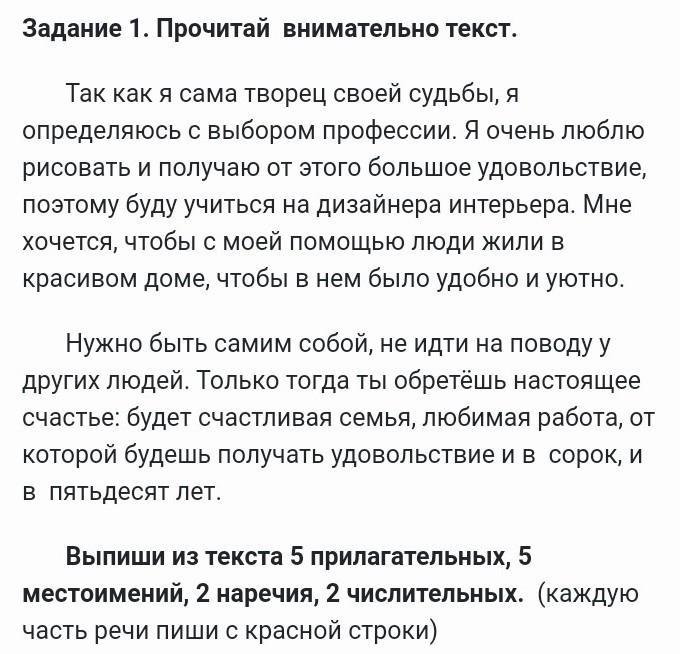 Задание 1. Прочитай внимательно текст.

Так как я сама творец своей судьбы, я определяюсь с выбором профессии. Я очень люблю рисовать и получаю от этого большое удовольствие, поэтому буду учиться на дизайнера интерьера. Мне хочется, чтобы с моей помощью люди жили в красивом доме, чтобы в нем было удобно и уютно.

Нужно быть самим собой, не идти на поводу у других людей. Только тогда ты обретёшь настоящее счастье: будет счастливая семья, любимая работа, от которой будешь получать удовольствие и в сорок, и в пятьдесят лет.

Выпиши из текста 5 прилагательных, 5 местоимений, 2 наречия, 2 числительных. (каждую часть речи пиши с красной строки)